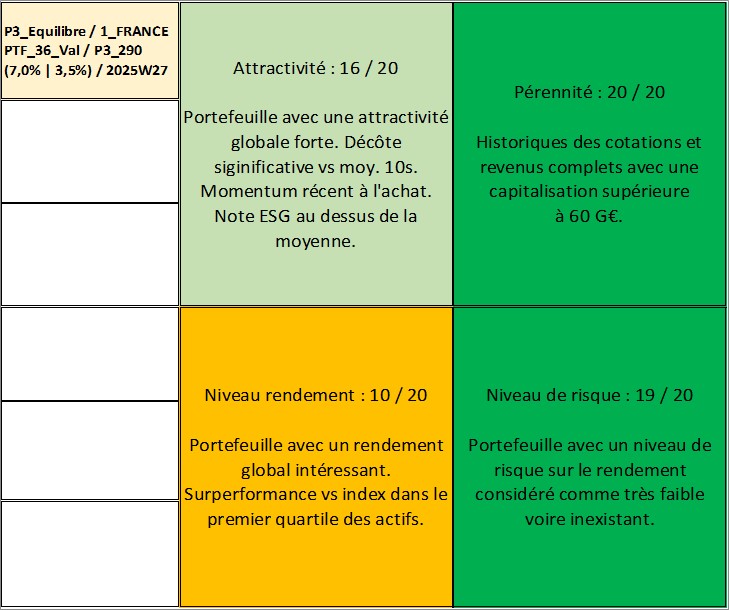 P3_Equilibre / 1_FRANCE
PTF_36_Val / P3_290
(7,0% | 3,5%) / 2025W27

Attractivité : 16 / 20

Portefeuille avec une attractivité globale forte. Décôte siginificative vs moy. 10s. Momentum récent à l'achat. Note ESG au dessus de la moyenne.

Pérennité : 20 / 20

Historiques des cotations et revenus complets avec une capitalisation supérieure à 60 G€.

Niveau rendement : 10 / 20

Portefeuille avec un rendement global intéressant. Surperformance vs index dans le premier quartile des actifs.

Niveau de risque : 19 / 20

Portefeuille avec un niveau de risque sur le rendement considéré comme très faible voire inexistant.